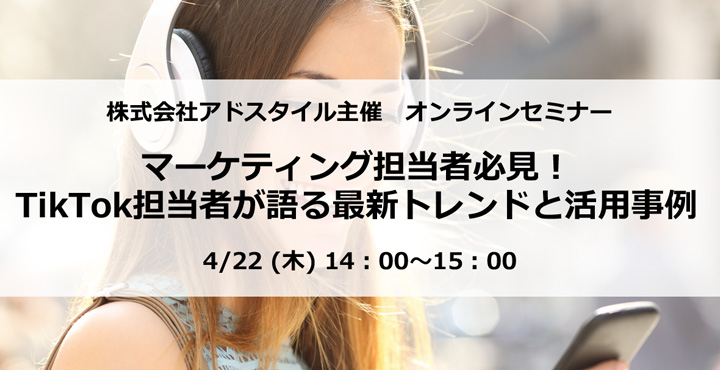 株式会社アドスタイル主催　オンラインセミナー

マーケティング担当者必見！
TikTok担当者が語る最新トレンドと活用事例

4/22 (木) 14：00～15：00